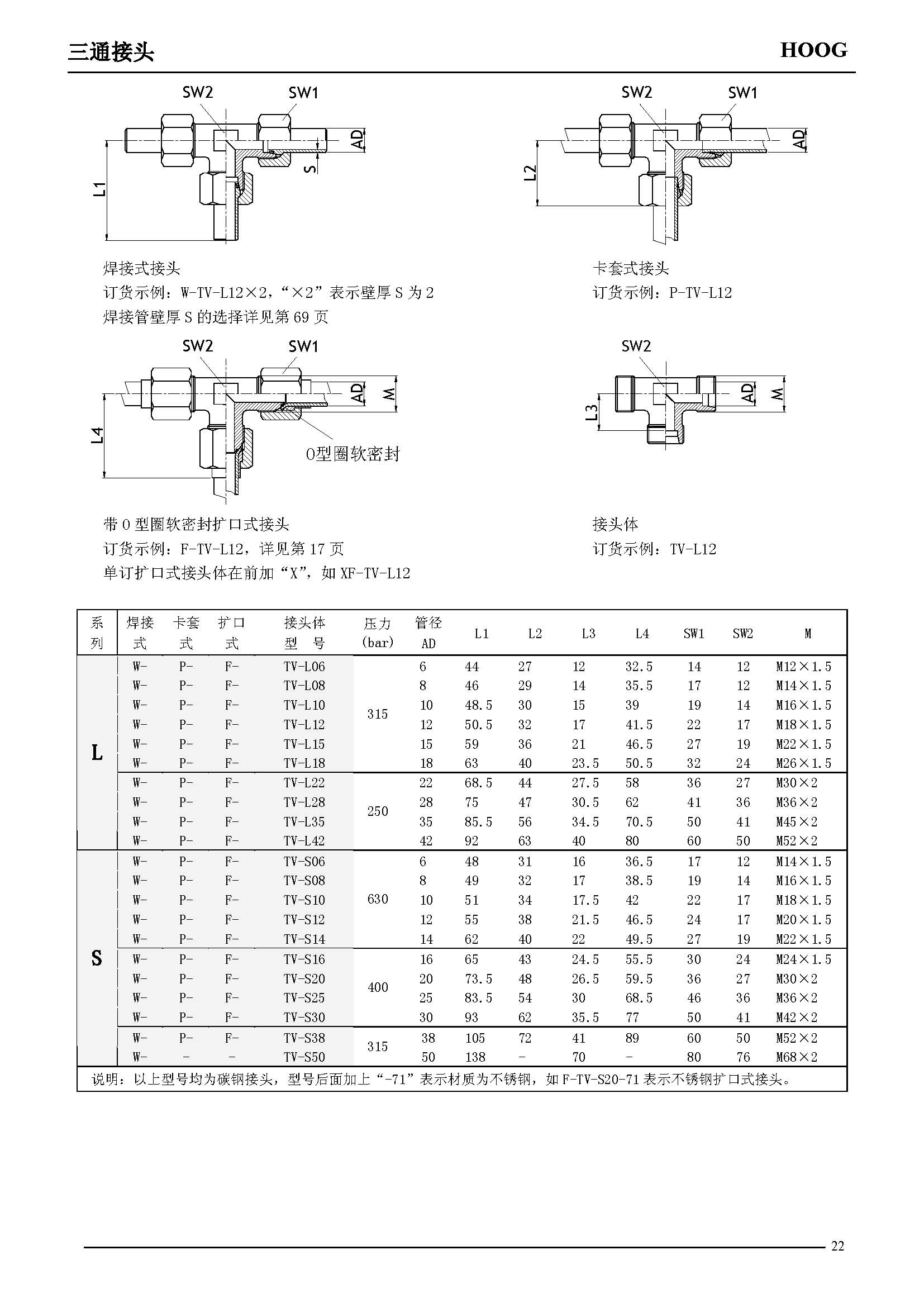 三通接头

HOOG

SW2 SW1

AD

S

L1

焊接式接头

订货示例：W-TV-L12×2，“×2”表示壁厚 S 为 2

焊接管壁厚 S 的选择详见第 69 页

SW2 SW1

AD

L2

卡套式接头

订货示例：P-TV-L12

SW2 SW1

AD M

L4

O型圈软密封

带 O 型圈软密封扩口式接头

订货示例：F-TV-L12，详见第 17 页

单订扩口式接头体在前加“X”，如 XF-TV-L12

SW2

AD M

L3

接头体

订货示例：TV-L12

| 系列 | 焊接式 | 卡套式 | 扩口式 | 接头体型 号 | 压力(bar) | 管径AD | L1 | L2 | L3 | L4 | SW1 | SW2 | M |
|---|---|---|---|---|---|---|---|---|---|---|---|---|---|
| L | W- | P- | F- | TV-L06 | 315 | 6 | 44 | 27 | 12 | 32.5 | 14 | 12 | M12×1.5 |
| | W- | P- | F- | TV-L08 | | 8 | 46 | 29 | 14 | 35.5 | 17 | 12 | M14×1.5 |
| | W- | P- | F- | TV-L10 | | 10 | 48.5 | 30 | 15 | 39 | 19 | 14 | M16×1.5 |
| | W- | P- | F- | TV-L12 | | 12 | 50.5 | 32 | 17 | 41.5 | 22 | 17 | M18×1.5 |
| | W- | P- | F- | TV-L15 | | 15 | 59 | 36 | 21 | 46.5 | 27 | 19 | M22×1.5 |
| | W- | P- | F- | TV-L18 | | 18 | 63 | 40 | 23.5 | 50.5 | 32 | 24 | M26×1.5 |
| | W- | P- | F- | TV-L22 | 250 | 22 | 68.5 | 44 | 27.5 | 58 | 36 | 27 | M30×2 |
| | W- | P- | F- | TV-L28 | | 28 | 75 | 47 | 30.5 | 62 | 41 | 36 | M36×2 |
| | W- | P- | F- | TV-L35 | | 35 | 85.5 | 56 | 34.5 | 70.5 | 50 | 41 | M45×2 |
| | W- | P- | F- | TV-L42 | | 42 | 92 | 63 | 40 | 80 | 60 | 50 | M52×2 |
| S | W- | P- | F- | TV-S06 | 630 | 6 | 48 | 31 | 16 | 36.5 | 17 | 12 | M14×1.5 |
| | W- | P- | F- | TV-S08 | | 8 | 49 | 32 | 17 | 38.5 | 19 | 14 | M16×1.5 |
| | W- | P- | F- | TV-S10 | | 10 | 51 | 34 | 17.5 | 42 | 22 | 17 | M18×1.5 |
| | W- | P- | F- | TV-S12 | | 12 | 55 | 38 | 21.5 | 46.5 | 24 | 17 | M20×1.5 |
| | W- | P- | F- | TV-S14 | | 14 | 62 | 40 | 22 | 49.5 | 27 | 19 | M22×1.5 |
| | W- | P- | F- | TV-S16 | 400 | 16 | 65 | 43 | 24.5 | 55.5 | 30 | 24 | M24×1.5 |
| | W- | P- | F- | TV-S20 | | 20 | 73.5 | 48 | 26.5 | 59.5 | 36 | 27 | M30×2 |
| | W- | P- | F- | TV-S25 | | 25 | 83.5 | 54 | 30 | 68.5 | 46 | 36 | M36×2 |
| | W- | P- | F- | TV-S30 | | 30 | 93 | 62 | 35.5 | 77 | 50 | 41 | M42×2 |
| | W- | P- | F- | TV-S38 | 315 | 38 | 105 | 72 | 41 | 89 | 60 | 50 | M52×2 |
| | W- | - | - | TV-S50 | | 50 | 138 | - | 70 | - | 80 | 76 | M68×2 |

说明：以上型号均为碳钢接头，型号后面加上“-71”表示材质为不锈钢，如 F-TV-S20-71 表示不锈钢扩口式接头。

22